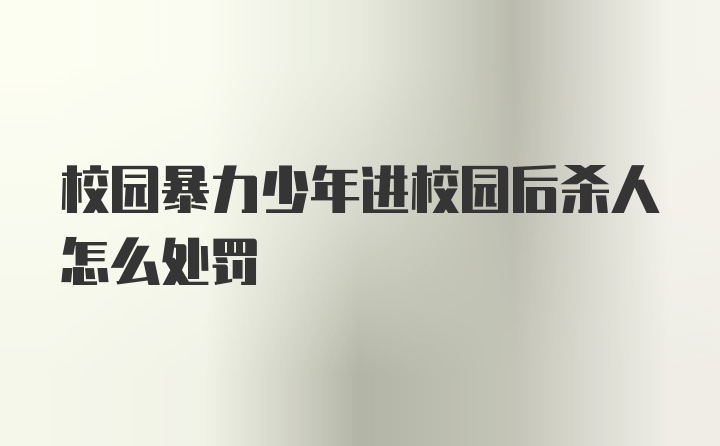 校园暴力少年进校园后杀人怎么处罚